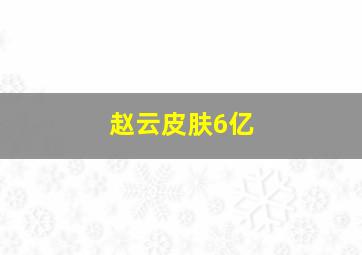 赵云皮肤6亿